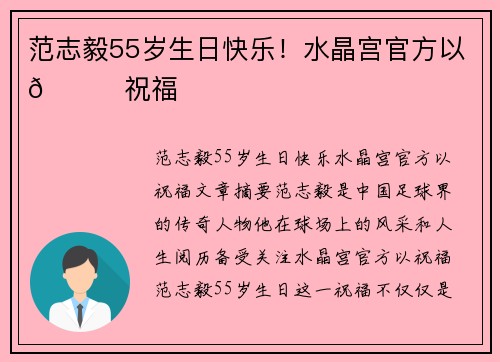 范志毅55岁生日快乐！水晶宫官方以ð　　祝福

范志毅55岁生日快乐水晶宫官方以祝福文章摘要范志毅是中国足球界的传奇人物他在球场上的风采和人生阅历备受关注水晶宫官方以祝福范志毅55岁生日这一祝福不仅仅是